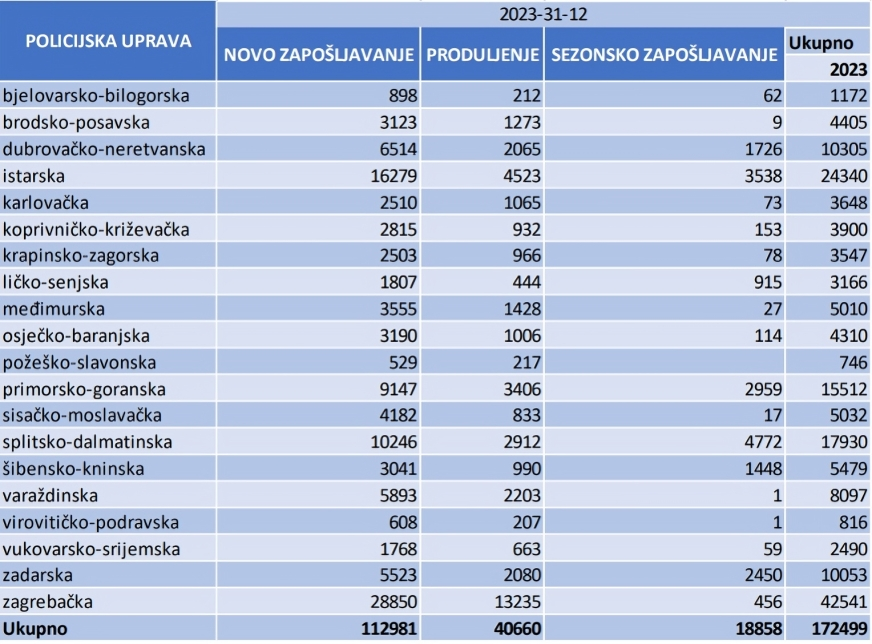 | POLICIJSKA UPRAVA | 2023-31-12 | | | |
|---|---|---|---|---|
| | NOVO ZAPOŠLJAVANJE | PRODULJENJE | SEZONSKO ZAPOŠLJAVANJE | Ukupno 2023 |
| bjelovarsko-bilogorska | 898 | 212 | 62 | 1172 |
| brodsko-posavska | 3123 | 1273 | 9 | 4405 |
| dubrovačko-neretvanska | 6514 | 2065 | 1726 | 10305 |
| istarska | 16279 | 4523 | 3538 | 24340 |
| karlovačka | 2510 | 1065 | 73 | 3648 |
| koprivničko-križevačka | 2815 | 932 | 153 | 3900 |
| krapinsko-zagorska | 2503 | 966 | 78 | 3547 |
| ličko-senjska | 1807 | 444 | 915 | 3166 |
| međimurska | 3555 | 1428 | 27 | 5010 |
| osječko-baranjska | 3190 | 1006 | 114 | 4310 |
| požeško-slavonska | 529 | 217 | | 746 |
| primorsko-goranska | 9147 | 3406 | 2959 | 15512 |
| sisačko-moslavačka | 4182 | 833 | 17 | 5032 |
| splitsko-dalmatinska | 10246 | 2912 | 4772 | 17930 |
| šibensko-kninska | 3041 | 990 | 1448 | 5479 |
| varaždinska | 5893 | 2203 | 1 | 8097 |
| virovitičko-podravska | 608 | 207 | 1 | 816 |
| vukovarsko-srijemska | 1768 | 663 | 59 | 2490 |
| zadarska | 5523 | 2080 | 2450 | 10053 |
| zagrebačka | 28850 | 13235 | 456 | 42541 |
| Ukupno | 112981 | 40660 | 18858 | 172499 |